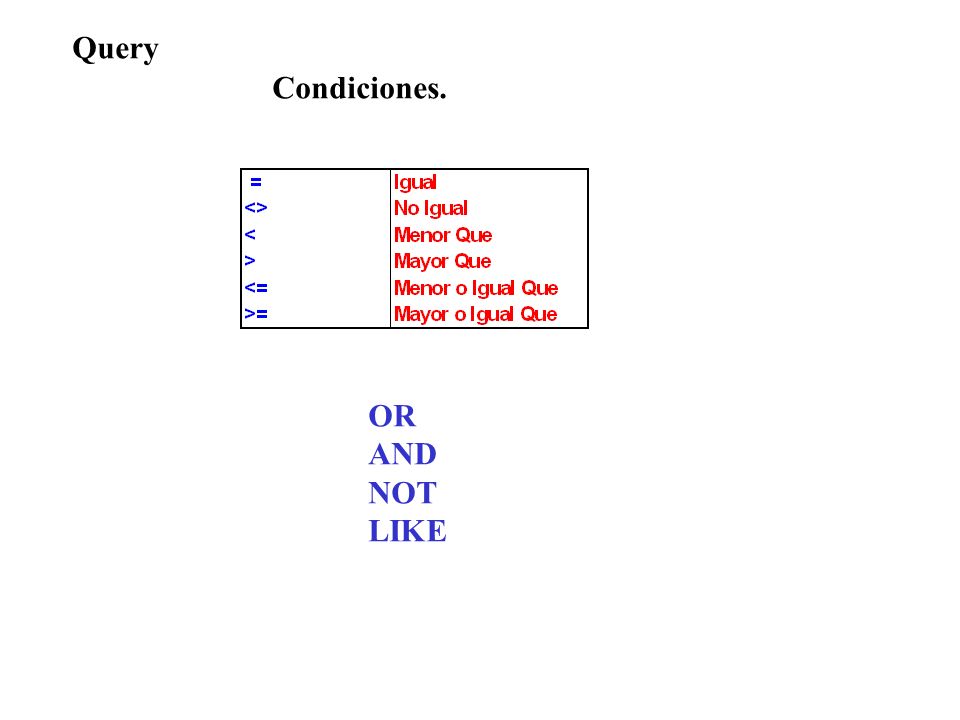 Query

Condiciones.

| = | Igual |
|---|---|
| <> | No Igual |
| < | Menor Que |
| > | Mayor Que |
| <= | Menor o Igual Que |
| >= | Mayor o Igual Que |

OR
AND
NOT
LIKE